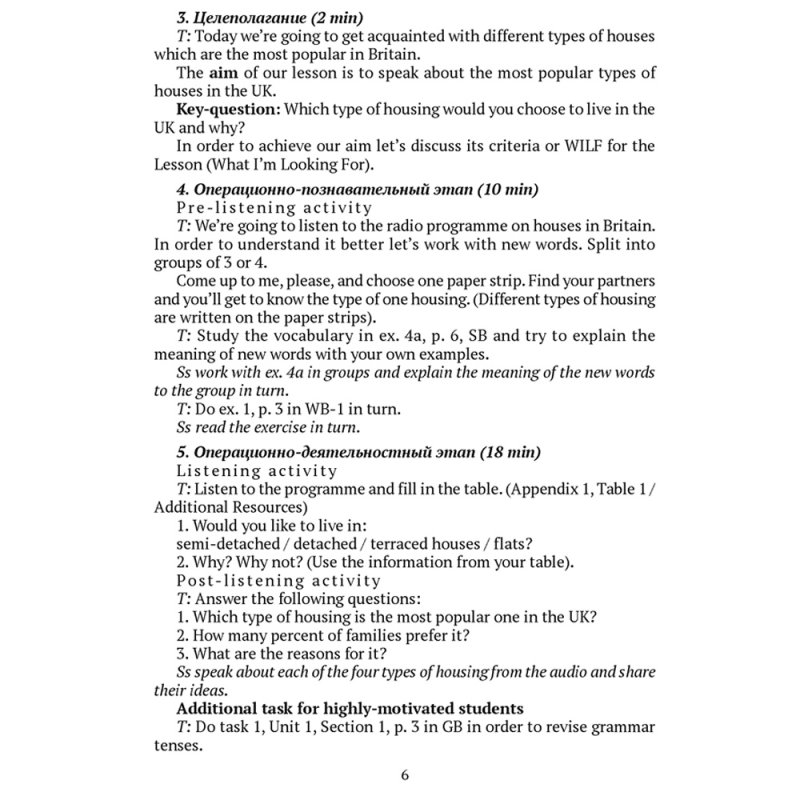 3. Целеполагание (2 min)
T: Today we're going to get acquainted with different types of houses which are the most popular in Britain.
The aim of our lesson is to speak about the most popular types of houses in the UK.
Key-question: Which type of housing would you choose to live in the UK and why?
In order to achieve our aim let's discuss its criteria or WILF for the Lesson (What I'm Looking For).

4. Операционно-познавательный этап (10 min)
Pre-listening activity
T: We're going to listen to the radio programme on houses in Britain. In order to understand it better let's work with new words. Split into groups of 3 or 4.
Come up to me, please, and choose one paper strip. Find your partners and you'll get to know the type of one housing. (Different types of housing are written on the paper strips).
T: Study the vocabulary in ex. 4a, p. 6, SB and try to explain the meaning of new words with your own examples.
Ss work with ex. 4a in groups and explain the meaning of the new words to the group in turn.
T: Do ex. 1, p. 3 in WB-1 in turn.
Ss read the exercise in turn.

5. Операционно-деятельностный этап (18 min)
Listening activity
T: Listen to the programme and fill in the table. (Appendix 1, Table 1 / Additional Resources)
1. Would you like to live in:
semi-detached / detached / terraced houses / flats?
2. Why? Why not? (Use the information from your table).
Post-listening activity
T: Answer the following questions:
1. Which type of housing is the most popular one in the UK?
2. How many percent of families prefer it?
3. What are the reasons for it?
Ss speak about each of the four types of housing from the audio and share their ideas.
Additional task for highly-motivated students
T: Do task 1, Unit 1, Section 1, p. 3 in GB in order to revise grammar tenses.

6